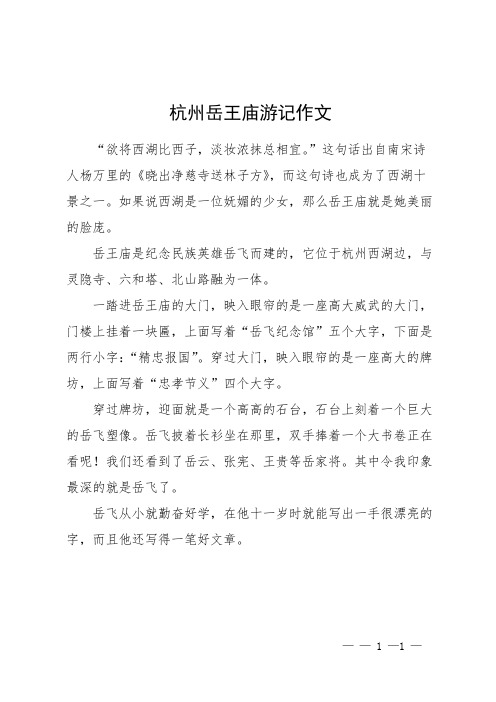 杭州岳王庙游记作文

“欲将西湖比西子，淡妆浓抹总相宜。”这句话出自南宋诗人杨万里的《晓出净慈寺送林子方》，而这句诗也成为了西湖十景之一。如果说西湖是一位妩媚的少女，那么岳王庙就是她美丽的脸庞。

岳王庙是纪念民族英雄岳飞而建的，它位于杭州西湖边，与灵隐寺、六和塔、北山路融为一体。

一踏进岳王庙的大门，映入眼帘的是一座高大威武的大门，门楼上挂着一块匾，上面写着“岳飞纪念馆”五个大字，下面是两行小字：“精忠报国”。穿过大门，映入眼帘的是一座高大的牌坊，上面写着“忠孝节义”四个大字。

穿过牌坊，迎面就是一个高高的石台，石台上刻着一个巨大的岳飞塑像。岳飞披着长衫坐在那里，双手捧着一个大书卷正在看呢！我们还看到了岳云、张宪、王贵等岳家将。其中令我印象最深的就是岳飞了。

岳飞从小就勤奋好学，在他十一岁时就能写出一手很漂亮的字，而且他还写得一笔好文章。

— — 1 —1 —